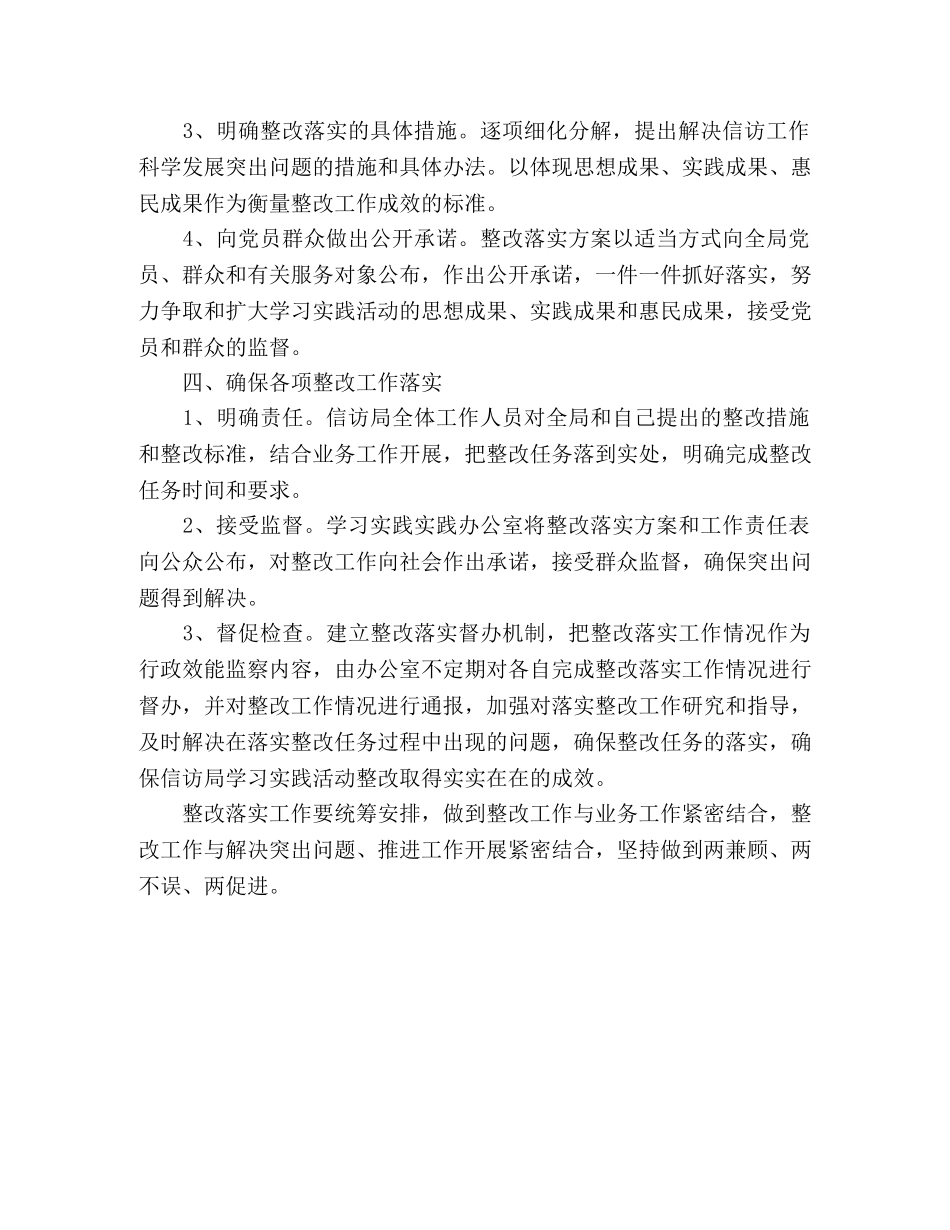 3、明确整改落实的具体措施。逐项细化分解，提出解决信访工作科学发展突出问题的措施和具体办法。以体现思想成果、实践成果、惠民成果作为衡量整改工作成效的标准。

4、向党员群众做出公开承诺。整改落实方案以适当方式向全局党员、群众和有关服务对象公布，作出公开承诺，一件一件抓好落实，努力争取和扩大学习实践活动的思想成果、实践成果和惠民成果，接受党员和群众的监督。

四、确保各项整改工作落实

1、明确责任。信访局全体工作人员对全局和自己提出的整改措施和整改标准，结合业务工作开展，把整改任务落到实处，明确完成整改任务时间和要求。

2、接受监督。学习实践实践办公室将整改落实方案和工作责任表向公众公布，对整改工作向社会作出承诺，接受群众监督，确保突出问题得到解决。

3、督促检查。建立整改落实督办机制，把整改落实工作情况作为行政效能监察内容，由办公室不定期对各自完成整改落实工作情况进行督办，并对整改工作情况进行通报，加强对落实整改工作研究和指导，及时解决在落实整改任务过程中出现的问题，确保整改任务的落实，确保信访局学习实践活动整改取得实实在在的成效。

整改落实工作要统筹安排，做到整改工作与业务工作紧密结合，整改工作与解决突出问题、推进工作开展紧密结合，坚持做到两兼顾、两不误、两促进。